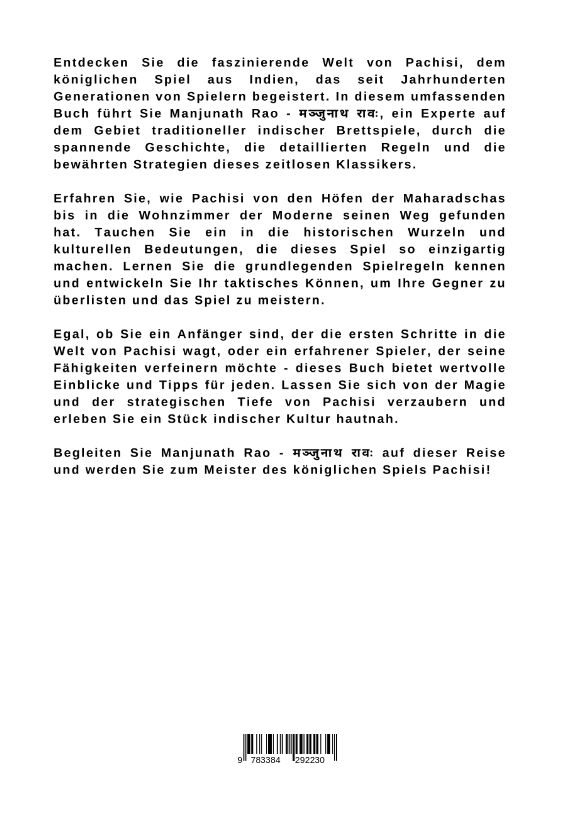 Entdecken Sie die faszinierende Welt von Pachisi, dem königlichen Spiel aus Indien, das seit Jahrhunderten Generationen von Spielern begeistert. In diesem umfassenden Buch führt Sie Manjunath Rao - मञ्जुनाथ रावः, ein Experte auf dem Gebiet traditioneller indischer Brettspiele, durch die spannende Geschichte, die detaillierten Regeln und die bewährten Strategien dieses zeitlosen Klassikers.

Erfahren Sie, wie Pachisi von den Höfen der Maharadschas bis in die Wohnzimmer der Moderne seinen Weg gefunden hat. Tauchen Sie ein in die historischen Wurzeln und kulturellen Bedeutungen, die dieses Spiel so einzigartig machen. Lernen Sie die grundlegenden Spielregeln kennen und entwickeln Sie Ihr taktisches Können, um Ihre Gegner zu überlisten und das Spiel zu meistern.

Egal, ob Sie ein Anfänger sind, der die ersten Schritte in die Welt von Pachisi wagt, oder ein erfahrener Spieler, der seine Fähigkeiten verfeinern möchte - dieses Buch bietet wertvolle Einblicke und Tipps für jeden. Lassen Sie sich von der Magie und der strategischen Tiefe von Pachisi verzaubern und erleben Sie ein Stück indischer Kultur hautnah.

Begleiten Sie Manjunath Rao - मञ्जुनाथ रावः auf dieser Reise und werden Sie zum Meister des königlichen Spiels Pachisi!

9 783384 292230